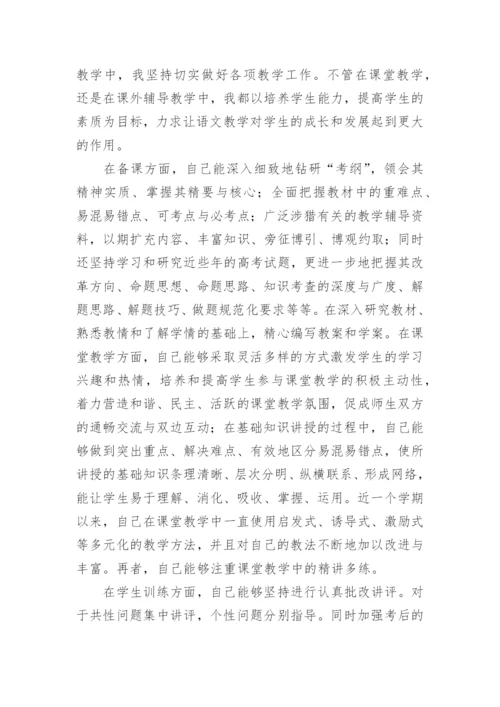 教学中，我坚持切实做好各项教学工作。不管在课堂教学，还是在课外辅导教学中，我都以培养学生能力，提高学生的素质为目标，力求让语文教学对学生的成长和发展起到更大的作用。

在备课方面，自己能深入细致地钻研“考纲”，领会其精神实质、掌握其精要与核心；全面把握教材中的重难点、易混易错点、可考点与必考点；广泛涉猎有关的教学辅导资料，以期扩充内容、丰富知识、旁征博引、博观约取；同时还坚持学习和研究近些年的高考试题，更进一步地把握其改革方向、命题思想、命题思路、知识考查的深度与广度、解题思路、解题技巧、做题规范化要求等等。在深入研究教材、熟悉教情和了解学情的基础上，精心编写教案和学案。在课堂教学方面，自己能够采取灵活多样的方式激发学生的学习兴趣和热情，培养和提高学生参与课堂教学的积极主动性，着力营造和谐、民主、活跃的课堂教学氛围，促成师生双方的通畅交流与双边互动；在基础知识讲授的过程中，自己能够做到突出重点、解决难点、有效地区分易混易错点，使所讲授的基础知识条理清晰、层次分明、纵横联系、形成网络，能让学生易于理解、消化、吸收、掌握、运用。近一个学期以来，自己在课堂教学中一直使用启发式、诱导式、激励式等多元化的教学方法，并且对自己的教法不断地加以改进与丰富。再者，自己能够注重课堂教学中的精讲多练。

在学生训练方面，自己能够坚持进行认真批改讲评。对于共性问题集中讲评，个性问题分别指导。同时加强考后的